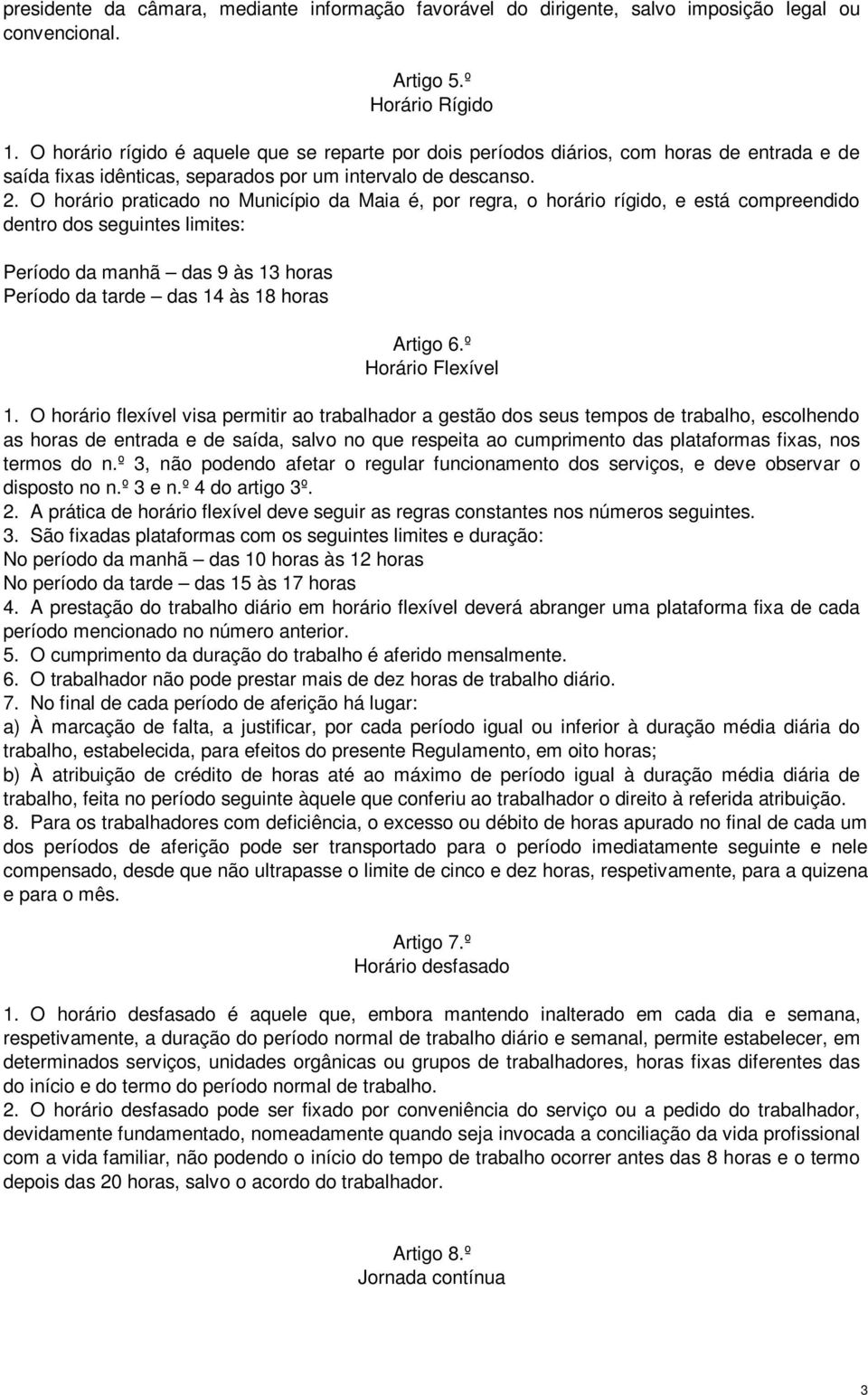 presidente da câmara, mediante informação favorável do dirigente, salvo imposição legal ou convencional.

Artigo 5.º
Horário Rígido

1. O horário rígido é aquele que se reparte por dois períodos diários, com horas de entrada e de saída fixas idênticas, separados por um intervalo de descanso.
2. O horário praticado no Município da Maia é, por regra, o horário rígido, e está compreendido dentro dos seguintes limites:

Período da manhã – das 9 às 13 horas
Período da tarde – das 14 às 18 horas

Artigo 6.º
Horário Flexível

1. O horário flexível visa permitir ao trabalhador a gestão dos seus tempos de trabalho, escolhendo as horas de entrada e de saída, salvo no que respeita ao cumprimento das plataformas fixas, nos termos do n.º 3, não podendo afetar o regular funcionamento dos serviços, e deve observar o disposto no n.º 3 e n.º 4 do artigo 3º.
2. A prática de horário flexível deve seguir as regras constantes nos números seguintes.
3. São fixadas plataformas com os seguintes limites e duração:
No período da manhã – das 10 horas às 12 horas
No período da tarde – das 15 às 17 horas
4. A prestação do trabalho diário em horário flexível deverá abranger uma plataforma fixa de cada período mencionado no número anterior.
5. O cumprimento da duração do trabalho é aferido mensalmente.
6. O trabalhador não pode prestar mais de dez horas de trabalho diário.
7. No final de cada período de aferição há lugar:
a) À marcação de falta, a justificar, por cada período igual ou inferior à duração média diária do trabalho, estabelecida, para efeitos do presente Regulamento, em oito horas;
b) À atribuição de crédito de horas até ao máximo de período igual à duração média diária de trabalho, feita no período seguinte àquele que conferiu ao trabalhador o direito à referida atribuição.
8. Para os trabalhadores com deficiência, o excesso ou débito de horas apurado no final de cada um dos períodos de aferição pode ser transportado para o período imediatamente seguinte e nele compensado, desde que não ultrapasse o limite de cinco e dez horas, respetivamente, para a quizena e para o mês.

Artigo 7.º
Horário desfasado

1. O horário desfasado é aquele que, embora mantendo inalterado em cada dia e semana, respetivamente, a duração do período normal de trabalho diário e semanal, permite estabelecer, em determinados serviços, unidades orgânicas ou grupos de trabalhadores, horas fixas diferentes das do início e do termo do período normal de trabalho.
2. O horário desfasado pode ser fixado por conveniência do serviço ou a pedido do trabalhador, devidamente fundamentado, nomeadamente quando seja invocada a conciliação da vida profissional com a vida familiar, não podendo o início do tempo de trabalho ocorrer antes das 8 horas e o termo depois das 20 horas, salvo o acordo do trabalhador.

Artigo 8.º
Jornada contínua

3